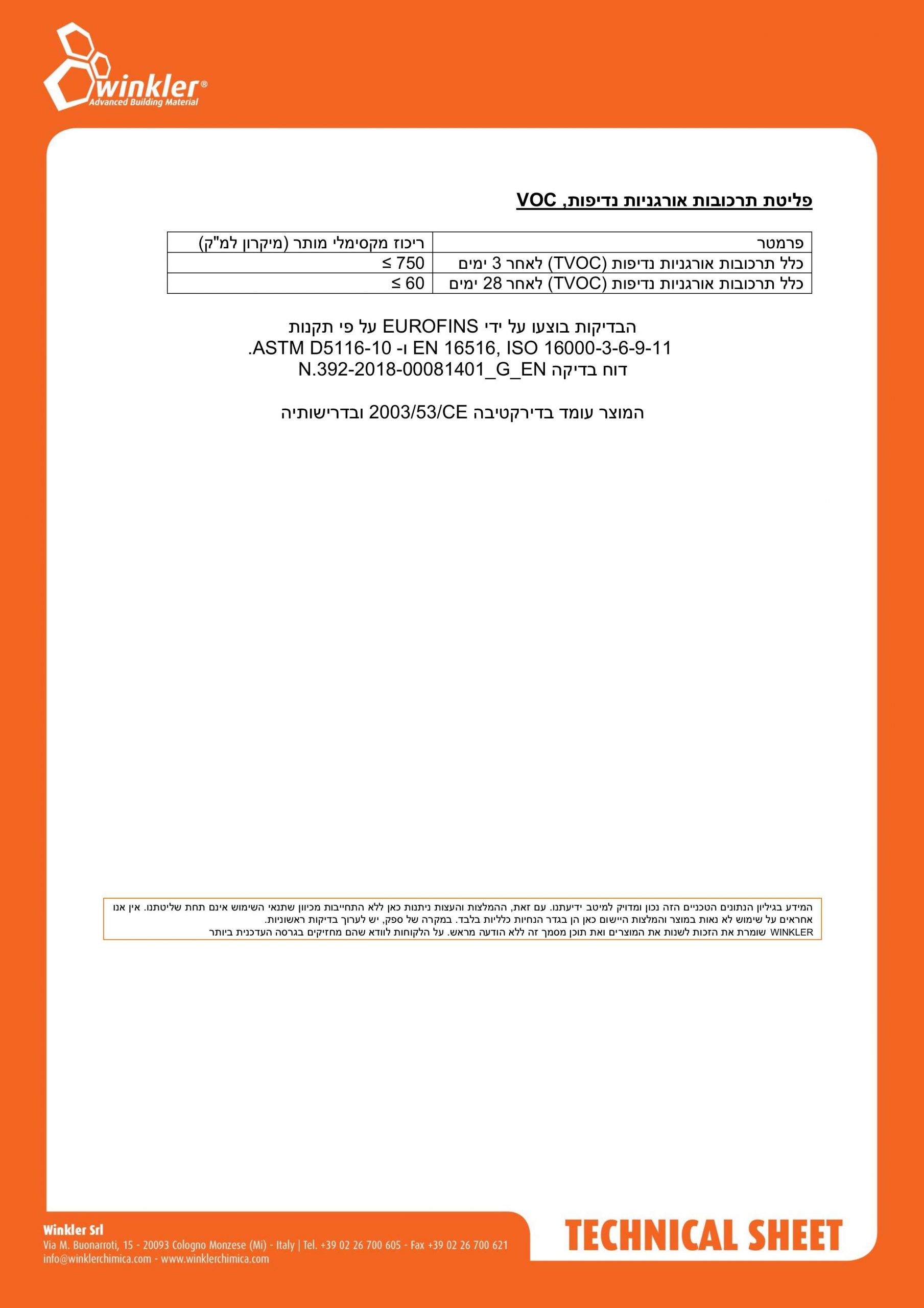 winkler®
Advanced Building Material

פליטת תרכובות אורגניות נדיפות, VOC

| פרמטר | ריכוז מקסימלי מותר (מיקרון למ"ק) |
|---|---|
| כלל תרכובות אורגניות נדיפות (TVOC) לאחר 3 ימים | ≤ 750 |
| כלל תרכובות אורגניות נדיפות (TVOC) לאחר 28 ימים | ≤ 60 |

הבדיקות בוצעו על ידי EUROFINS על פי תקנות
EN 16516, ISO 16000-3-6-9-11 ו- ASTM D5116-10.
דוח בדיקה N.392-2018-00081401_G_EN

המוצר עומד בדירקטיבה 2003/53/CE ובדרישותיה

המידע בגיליון הנתונים הטכניים הזה נכון ומדויק למיטב ידיעתנו. עם זאת, ההמלצות והעצות ניתנות כאן ללא התחייבות מכיוון שתנאי השימוש אינם תחת שליטתנו. אין אנו אחראים על שימוש לא נאות במוצר והמלצות היישום כאן הן בגדר הנחיות כלליות בלבד. במקרה של ספק, יש לערוך בדיקות ראשוניות.
WINKLER שומרת את הזכות לשנות את המוצרים ואת תוכן מסמך זה ללא הודעה מראש. על הלקוחות לוודא שהם מחזיקים בגרסה העדכנית ביותר

Winkler Srl
Via M. Buonarroti, 15 - 20093 Cologno Monzese (Mi) - Italy | Tel. +39 02 26 700 605 - Fax +39 02 26 700 621
info@winklerchimica.com - www.winklerchimica.com

TECHNICAL SHEET